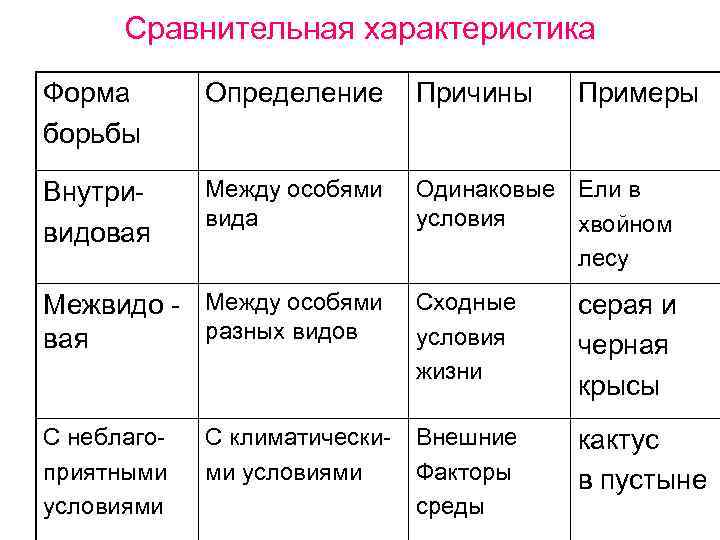 Сравнительная характеристика

| Форма борьбы | Определение | Причины | Примеры |
|---|---|---|---|
| Внутривидовая | Между особями вида | Одинаковые условия | Ели в хвойном лесу |
| Межвидо - вая | Между особями разных видов | Сходные условия жизни | серая и черная крысы |
| С неблагоприятными условиями | С климатическими условиями | Внешние Факторы среды | кактус в пустыне |